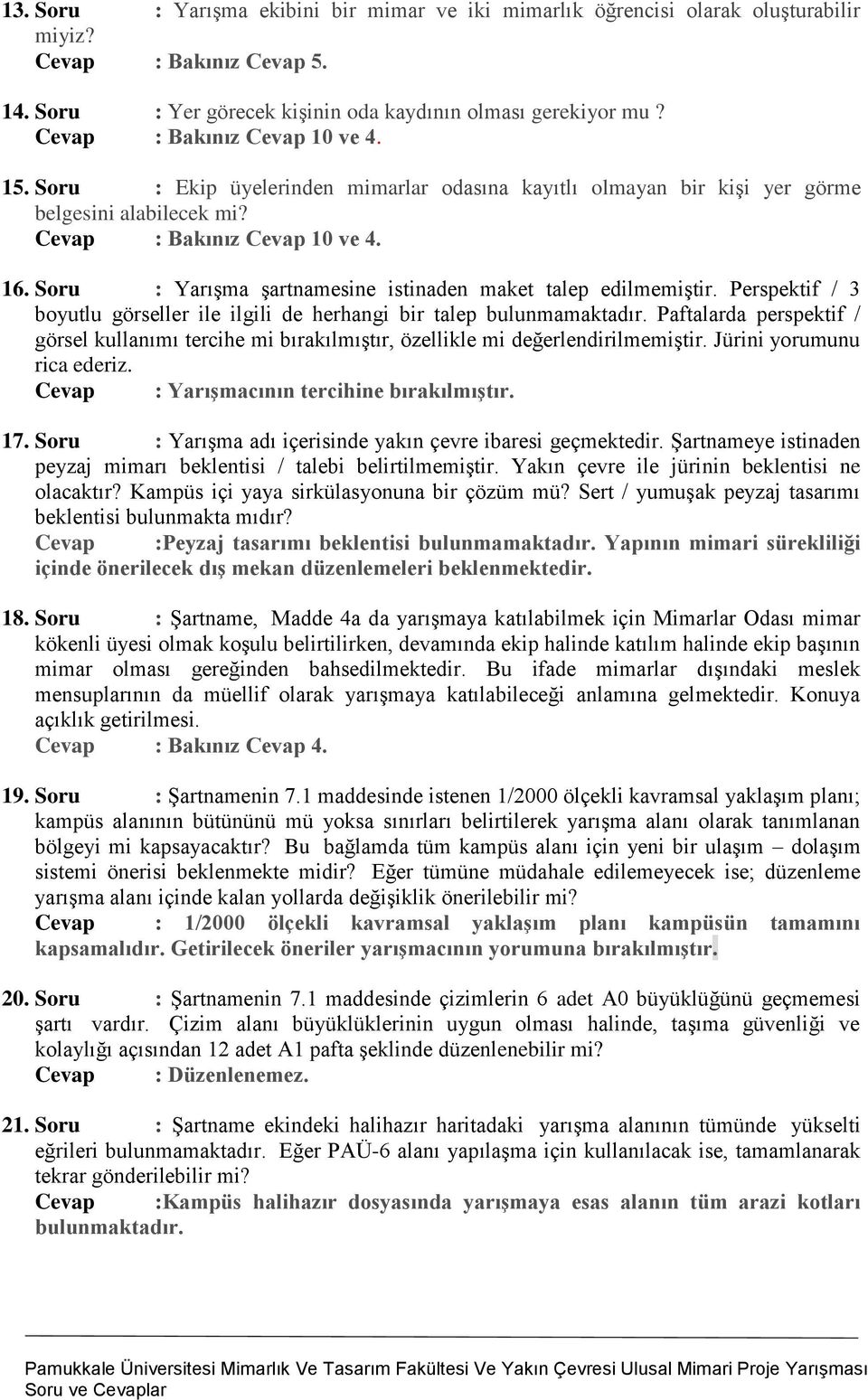 13. Soru : Yarışma ekibini bir mimar ve iki mimarlık öğrencisi olarak oluşturabilir miyiz?
Cevap : Bakınız Cevap 5.

14. Soru : Yer görecek kişinin oda kaydının olması gerekiyor mu ?
Cevap : Bakınız Cevap 10 ve 4.

15. Soru : Ekip üyelerinden mimarlar odasına kayıtlı olmayan bir kişi yer görme belgesini alabilecek mi?
Cevap : Bakınız Cevap 10 ve 4.

16. Soru : Yarışma şartnamesine istinaden maket talep edilmemiştir. Perspektif / 3 boyutlu görseller ile ilgili de herhangi bir talep bulunmamaktadır. Paftalarda perspektif / görsel kullanımı tercihe mi bırakılmıştır, özellikle mi değerlendirilmemiştir. Jürini yorumunu rica ederiz.
Cevap : Yarışmacının tercihine bırakılmıştır.

17. Soru : Yarışma adı içerisinde yakın çevre ibaresi geçmektedir. Şartnameye istinaden peyzaj mimarı beklentisi / talebi belirtilmemiştir. Yakın çevre ile jürinin beklentisi ne olacaktır? Kampüs içi yaya sirkülasyonuna bir çözüm mü? Sert / yumuşak peyzaj tasarımı beklentisi bulunmakta mıdır?
Cevap :Peyzaj tasarımı beklentisi bulunmamaktadır. Yapının mimari sürekliliği içinde önerilecek dış mekan düzenlemeleri beklenmektedir.

18. Soru : Şartname, Madde 4a da yarışmaya katılabilmek için Mimarlar Odası mimar kökenli üyesi olmak koşulu belirtilirken, devamında ekip halinde katılım halinde ekip başının mimar olması gereğinden bahsedilmektedir. Bu ifade mimarlar dışındaki meslek mensuplarının da müellif olarak yarışmaya katılabileceği anlamına gelmektedir. Konuya açıklık getirilmesi.
Cevap : Bakınız Cevap 4.

19. Soru : Şartnamenin 7.1 maddesinde istenen 1/2000 ölçekli kavramsal yaklaşım planı; kampüs alanının bütününü mü yoksa sınırları belirtilerek yarışma alanı olarak tanımlanan bölgeyi mi kapsayacaktır? Bu bağlamda tüm kampüs alanı için yeni bir ulaşım – dolaşım sistemi önerisi beklenmekte midir? Eğer tümüne müdahale edilemeyecek ise; düzenleme yarışma alanı içinde kalan yollarda değişiklik önerilebilir mi?
Cevap : 1/2000 ölçekli kavramsal yaklaşım planı kampüsün tamamını kapsamalıdır. Getirilecek öneriler yarışmacının yorumuna bırakılmıştır.

20. Soru : Şartnamenin 7.1 maddesinde çizimlerin 6 adet A0 büyüklüğünü geçmemesi şartı vardır. Çizim alanı büyüklüklerinin uygun olması halinde, taşıma güvenliği ve kolaylığı açısından 12 adet A1 pafta şeklinde düzenlenebilir mi?
Cevap : Düzenlenemez.

21. Soru : Şartname ekindeki halihazır haritadaki yarışma alanının tümünde yükselti eğrileri bulunmamaktadır. Eğer PAÜ-6 alanı yapılaşma için kullanılacak ise, tamamlanarak tekrar gönderilebilir mi?
Cevap :Kampüs halihazır dosyasında yarışmaya esas alanın tüm arazi kotları bulunmaktadır.

Pamukkale Üniversitesi Mimarlık Ve Tasarım Fakültesi Ve Yakın Çevresi Ulusal Mimari Proje Yarışması Soru ve Cevaplar